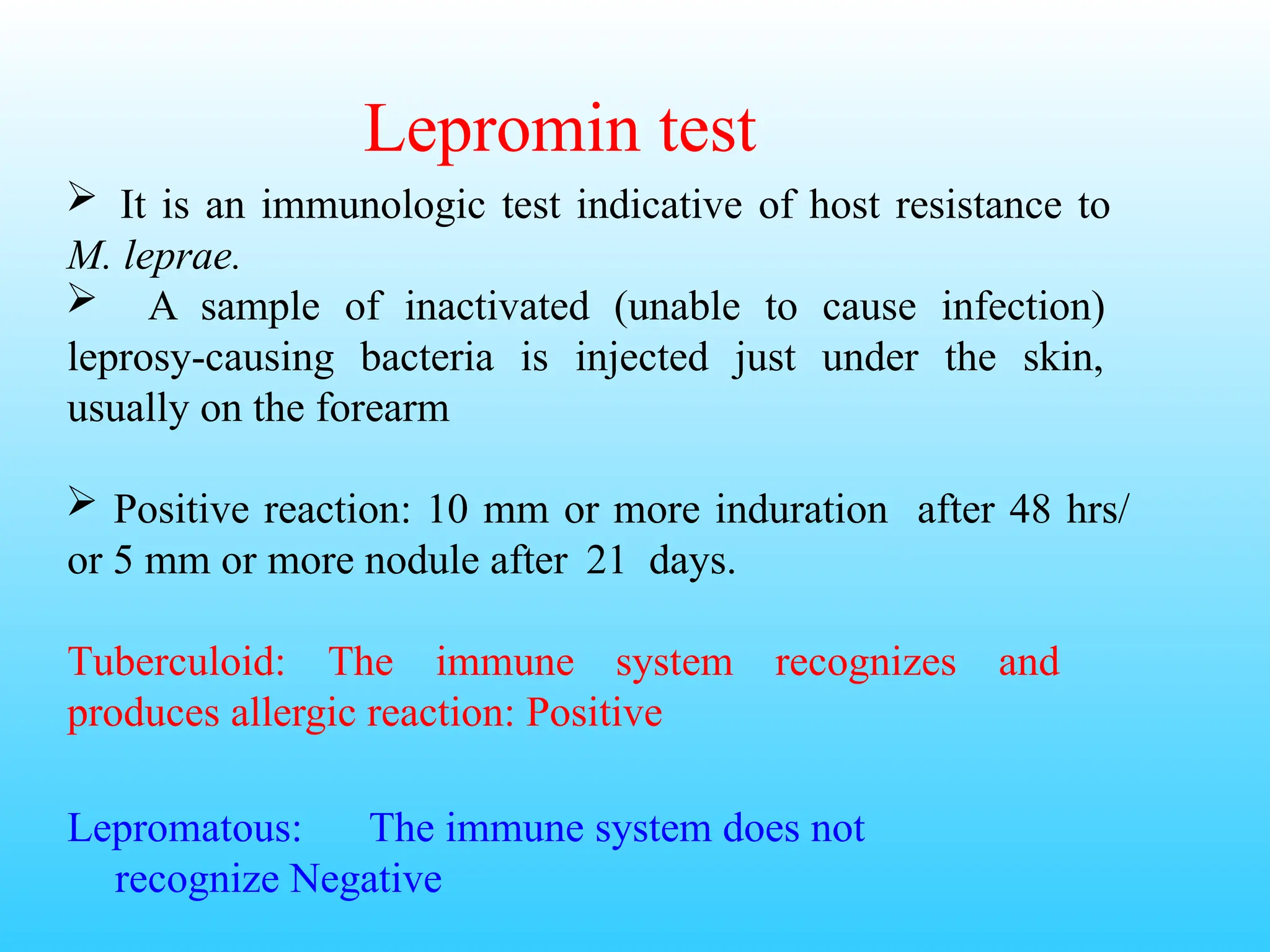 Lepromin test

➢ It is an immunologic test indicative of host resistance to M. leprae.

➢ A sample of inactivated (unable to cause infection) leprosy-causing bacteria is injected just under the skin, usually on the forearm

➢ Positive reaction: 10 mm or more induration after 48 hrs/ or 5 mm or more nodule after 21 days.

Tuberculoid: The immune system recognizes and produces allergic reaction: Positive

Lepromatous: The immune system does not recognize Negative